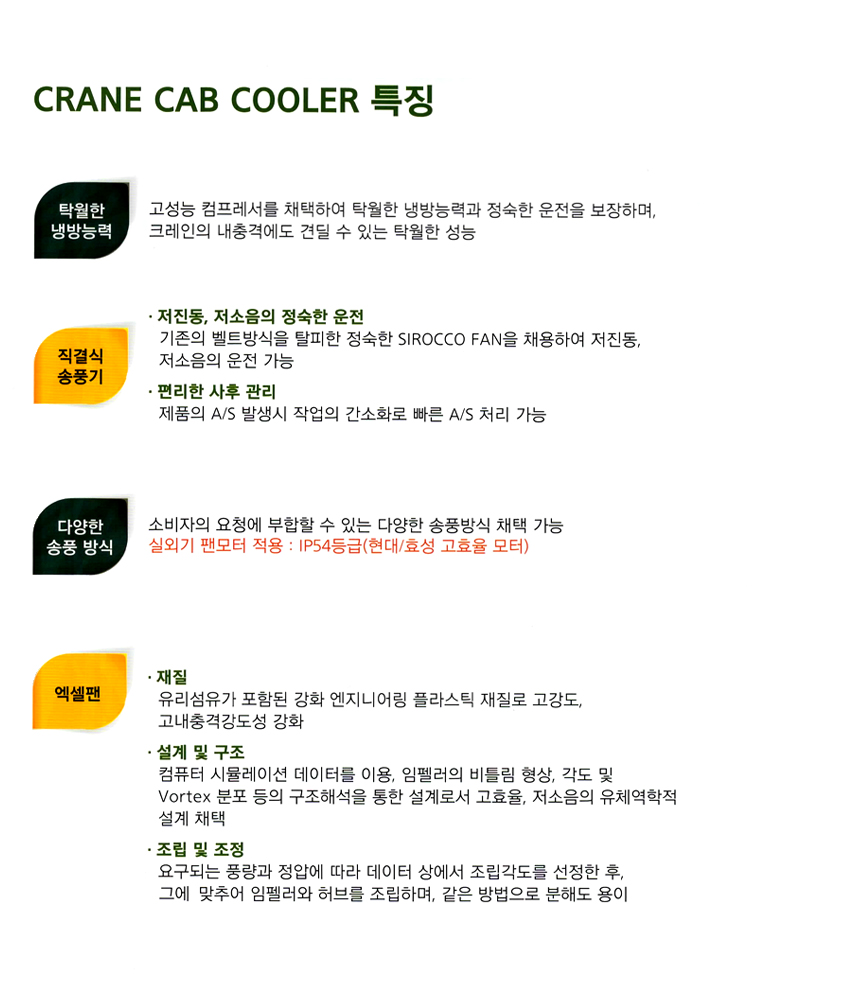 CRANE CAB COOLER 특징

탁월한 냉방능력

고성능 컴프레서를 채택하여 탁월한 냉방능력과 정숙한 운전을 보장하며, 크레인의 내충격에도 견딜 수 있는 탁월한 성능

직결식 송풍기

· 저진동, 저소음의 정숙한 운전
기존의 벨트방식을 탈피한 정숙한 SIROCCO FAN을 채용하여 저진동, 저소음의 운전 가능

· 편리한 사후 관리
제품의 A/S 발생시 작업의 간소화로 빠른 A/S 처리 가능

다양한 송풍 방식

소비자의 요청에 부합할 수 있는 다양한 송풍방식 채택 가능
실외기 팬모터 적용 : IP54등급(현대/효성 고효율 모터)

엑셀팬

· 재질
유리섬유가 포함된 강화 엔지니어링 플라스틱 재질로 고강도, 고내충격강도성 강화

· 설계 및 구조
컴퓨터 시뮬레이션 데이터를 이용, 임펠러의 비틀림 형상, 각도 및 Vortex 분포 등의 구조해석을 통한 설계로서 고효율, 저소음의 유체역학적 설계 채택

· 조립 및 조정
요구되는 풍량과 정압에 따라 데이터 상에서 조립각도를 선정한 후, 그에 맞추어 임펠러와 허브를 조립하며, 같은 방법으로 분해도 용이